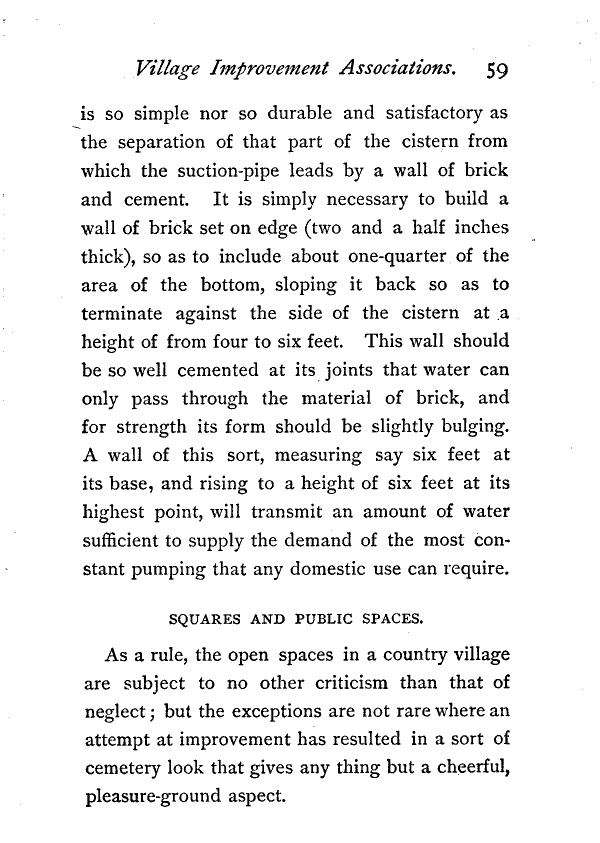 Village Improvement Associations. 59

is so simple nor so durable and satisfactory as the separation of that part of the cistern from which the suction-pipe leads by a wall of brick and cement. It is simply necessary to build a wall of brick set on edge (two and a half inches thick), so as to include about one-quarter of the area of the bottom, sloping it back so as to terminate against the side of the cistern at a height of from four to six feet. This wall should be so well cemented at its joints that water can only pass through the material of brick, and for strength its form should be slightly bulging. A wall of this sort, measuring say six feet at its base, and rising to a height of six feet at its highest point, will transmit an amount of water sufficient to supply the demand of the most constant pumping that any domestic use can require.

SQUARES AND PUBLIC SPACES.

As a rule, the open spaces in a country village are subject to no other criticism than that of neglect; but the exceptions are not rare where an attempt at improvement has resulted in a sort of cemetery look that gives any thing but a cheerful, pleasure-ground aspect.